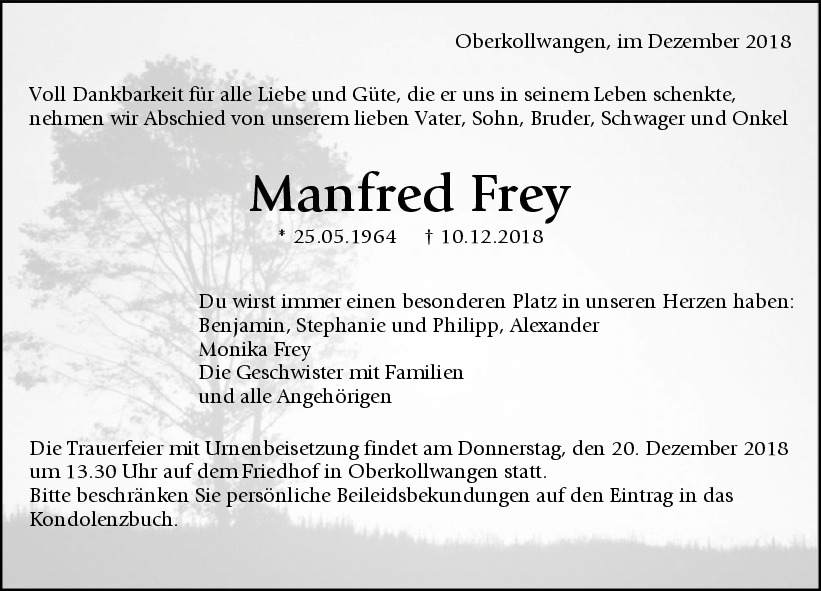 Oberkollwangen, im Dezember 2018

Voll Dankbarkeit für alle Liebe und Güte, die er uns in seinem Leben schenkte, nehmen wir Abschied von unserem lieben Vater, Sohn, Bruder, Schwager und Onkel

Manfred Frey

* 25.05.1964 † 10.12.2018

Du wirst immer einen besonderen Platz in unseren Herzen haben:
Benjamin, Stephanie und Philipp, Alexander
Monika Frey
Die Geschwister mit Familien
und alle Angehörigen

Die Trauerfeier mit Urnenbeisetzung findet am Donnerstag, den 20. Dezember 2018 um 13.30 Uhr auf dem Friedhof in Oberkollwangen statt.
Bitte beschränken Sie persönliche Beileidsbekundungen auf den Eintrag in das Kondolenzbuch.